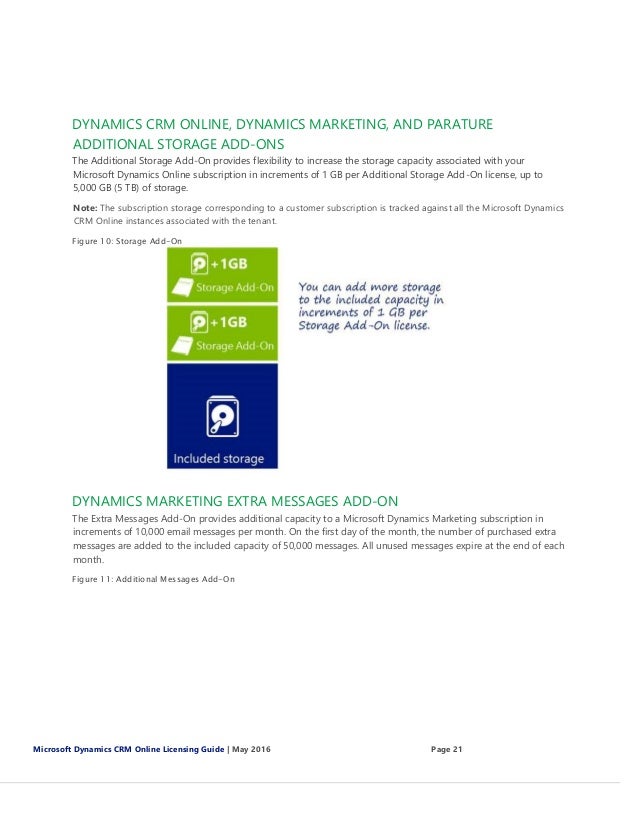 DYNAMICS CRM ONLINE, DYNAMICS MARKETING, AND PARATURE ADDITIONAL STORAGE ADD-ONS

The Additional Storage Add-On provides flexibility to increase the storage capacity associated with your Microsoft Dynamics Online subscription in increments of 1 GB per Additional Storage Add-On license, up to 5,000 GB (5 TB) of storage.

Note: The subscription storage corresponding to a customer subscription is tracked against all the Microsoft Dynamics CRM Online instances associated with the tenant.

Figure 10: Storage Add-On

+1GB
Storage Add-On

+1GB
Storage Add-On

Included storage

You can add more storage to the included capacity in increments of 1 GB per Storage Add-On license.

DYNAMICS MARKETING EXTRA MESSAGES ADD-ON

The Extra Messages Add-On provides additional capacity to a Microsoft Dynamics Marketing subscription in increments of 10,000 email messages per month. On the first day of the month, the number of purchased extra messages are added to the included capacity of 50,000 messages. All unused messages expire at the end of each month.

Figure 11: Additional Messages Add-On

Microsoft Dynamics CRM Online Licensing Guide | May 2016 Page 21